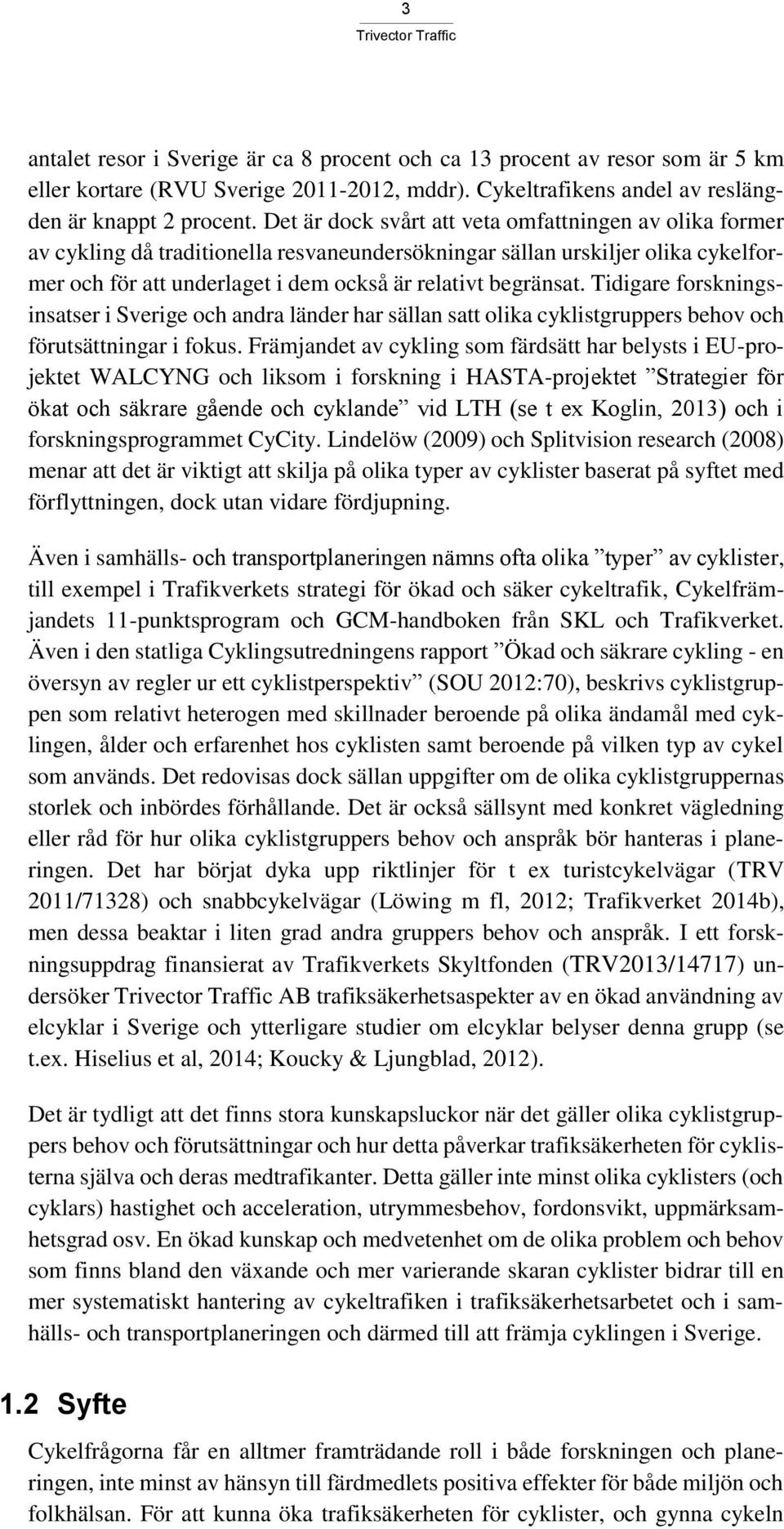 3
Trivector Traffic

antalet resor i Sverige är ca 8 procent och ca 13 procent av resor som är 5 km eller kortare (RVU Sverige 2011-2012, mddr). Cykeltrafikens andel av reslängden är knappt 2 procent. Det är dock svårt att veta omfattningen av olika former av cykling då traditionella resvaneundersökningar sällan urskiljer olika cykelformer och för att underlaget i dem också är relativt begränsat. Tidigare forskningsinsatser i Sverige och andra länder har sällan satt olika cyklistgruppers behov och förutsättningar i fokus. Främjandet av cykling som färdsätt har belysts i EU-projektet WALCYNG och liksom i forskning i HASTA-projektet ”Strategier för ökat och säkrare gående och cyklande” vid LTH (se t ex Koglin, 2013) och i forskningsprogrammet CyCity. Lindelöw (2009) och Splitvision research (2008) menar att det är viktigt att skilja på olika typer av cyklister baserat på syftet med förflyttningen, dock utan vidare fördjupning.

Även i samhälls- och transportplaneringen nämns ofta olika ”typer” av cyklister, till exempel i Trafikverkets strategi för ökad och säker cykeltrafik, Cykelfrämjandets 11-punktsprogram och GCM-handboken från SKL och Trafikverket. Även i den statliga Cyklingsutredningens rapport ”Ökad och säkrare cykling - en översyn av regler ur ett cyklistperspektiv” (SOU 2012:70), beskrivs cyklistgruppen som relativt heterogen med skillnader beroende på olika ändamål med cyklingen, ålder och erfarenhet hos cyklisten samt beroende på vilken typ av cykel som används. Det redovisas dock sällan uppgifter om de olika cyklistgruppernas storlek och inbördes förhållande. Det är också sällsynt med konkret vägledning eller råd för hur olika cyklistgruppers behov och anspråk bör hanteras i planeringen. Det har börjat dyka upp riktlinjer för t ex turistcykelvägar (TRV 2011/71328) och snabbcykelvägar (Löwing m fl, 2012; Trafikverket 2014b), men dessa beaktar i liten grad andra gruppers behov och anspråk. I ett forskningsuppdrag finansierat av Trafikverkets Skyltfonden (TRV2013/14717) undersöker Trivector Traffic AB trafiksäkerhetsaspekter av en ökad användning av elcyklar i Sverige och ytterligare studier om elcyklar belyser denna grupp (se t.ex. Hiselius et al, 2014; Koucky & Ljungblad, 2012).

Det är tydligt att det finns stora kunskapsluckor när det gäller olika cyklistgruppers behov och förutsättningar och hur detta påverkar trafiksäkerheten för cyklisterna själva och deras medtrafikanter. Detta gäller inte minst olika cyklisters (och cyklars) hastighet och acceleration, utrymmesbehov, fordonsvikt, uppmärksamhetsgrad osv. En ökad kunskap och medvetenhet om de olika problem och behov som finns bland den växande och mer varierande skaran cyklister bidrar till en mer systematiskt hantering av cykeltrafiken i trafiksäkerhetsarbetet och i samhälls- och transportplaneringen och därmed till att främja cyklingen i Sverige.

1.2 Syfte

Cykelfrågorna får en alltmer framträdande roll i både forskningen och planeringen, inte minst av hänsyn till färdmedlets positiva effekter för både miljön och folkhälsan. För att kunna öka trafiksäkerheten för cyklister, och gynna cykeln